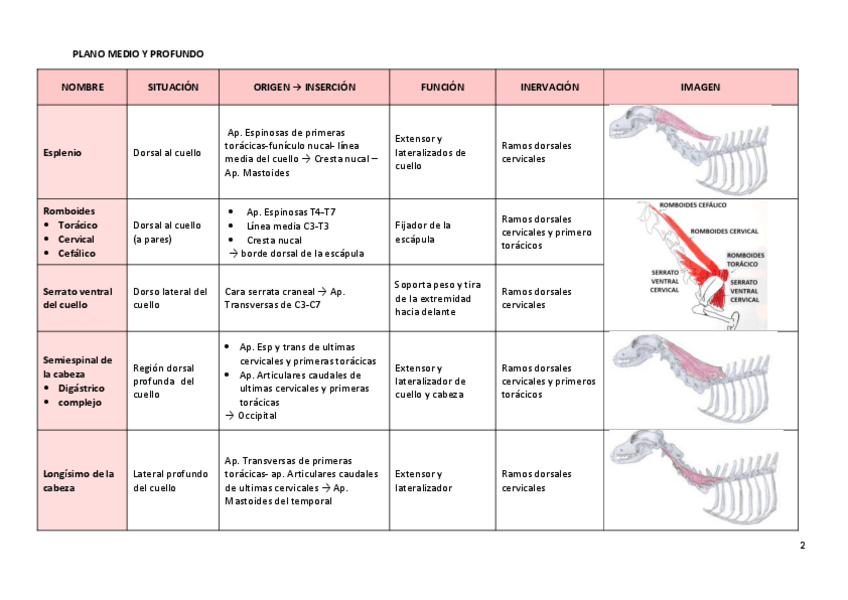 PLANO MEDIO Y PROFUNDO

| NOMBRE | SITUACIÓN | ORIGEN → INSERCIÓN | FUNCIÓN | INERVACIÓN | IMAGEN |
|---|---|---|---|---|---|
| Esplenio | Dorsal al cuello | Ap. Espinosas de primeras torácicas-funículo nucal- línea media del cuello → Cresta nucal – Ap. Mastoides | Extensor y lateralizados de cuello | Ramos dorsales cervicales | |
| Romboides • Torácico • Cervical • Cefálico | Dorsal al cuello (a pares) | • Ap. Espinosas T4-T7 • Línea media C3-T3 • Cresta nucal → borde dorsal de la escápula | Fijador de la escápula | Ramos dorsales cervicales y primero torácicos | ROMBOIDES CEFÁLICO ROMBOIDES CERVICAL ROMBOIDES TORÁCICO SERRATO VENTRAL CERVICAL SERRATO VENTRAL CERVICAL |
| Serrato ventral del cuello | Dorso lateral del cuello | Cara serrata craneal → Ap. Transversas de C3-C7 | Soporta peso y tira de la extremidad hacia delante | Ramos dorsales cervicales | |
| Semiespinal de la cabeza • Digástrico • complejo | Región dorsal profunda del cuello | • Ap. Esp y trans de ultimas cervicales y primeras torácicas • Ap. Articulares caudales de ultimas cervicales y primeras torácicas → Occipital | Extensor y lateralizador de cuello y cabeza | Ramos dorsales cervicales y primeros torácicos | |
| Longísimo de la cabeza | Lateral profundo del cuello | Ap. Transversas de primeras torácicas- ap. Articulares caudales de ultimas cervicales → Ap. Mastoides del temporal | Extensor y lateralizador | Ramos dorsales cervicales | |

2